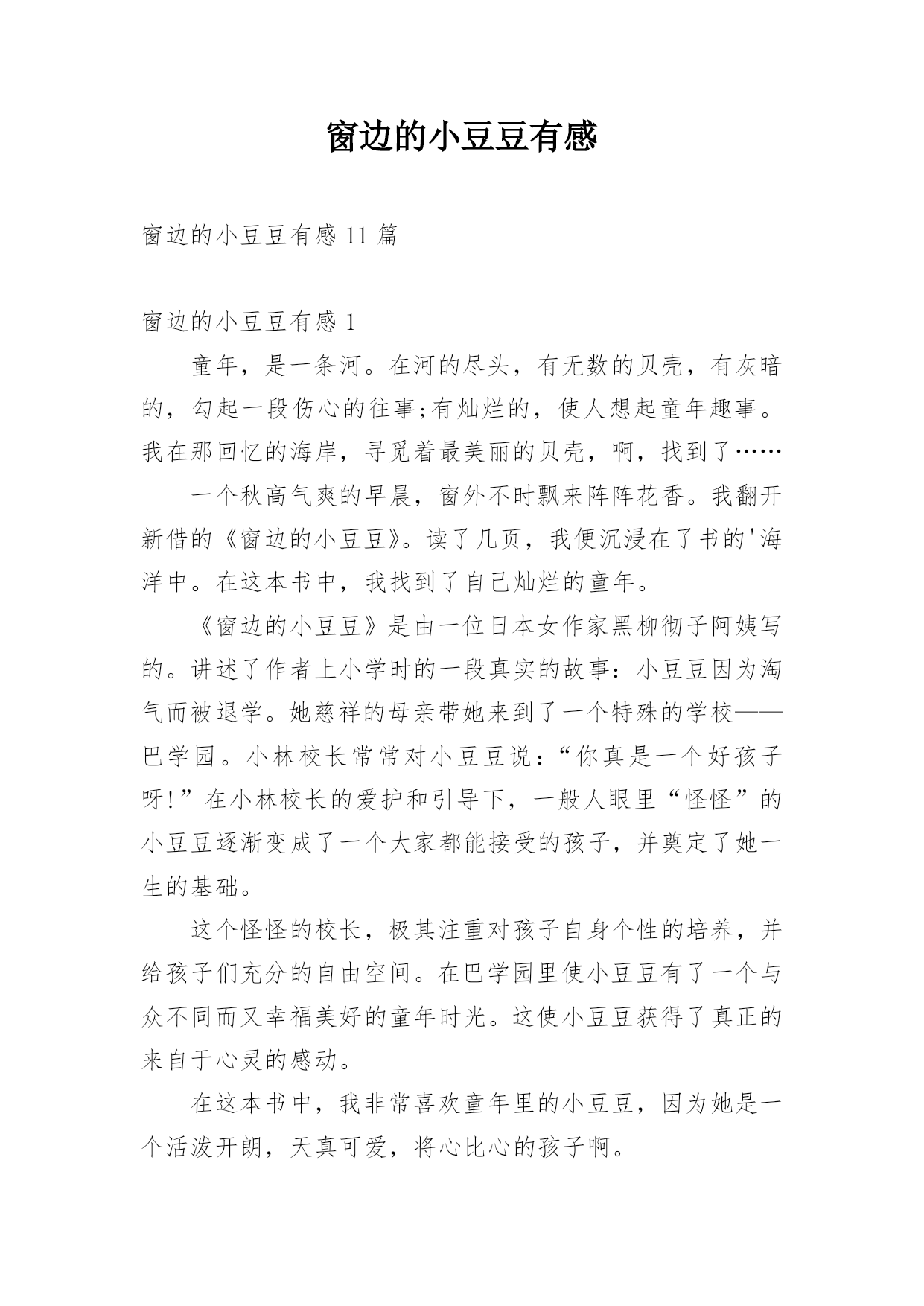 窗边的小豆豆有感

窗边的小豆豆有感 11 篇

窗边的小豆豆有感 1

童年，是一条河。在河的尽头，有无数的贝壳，有灰暗的，勾起一段伤心的往事;有灿烂的，使人想起童年趣事。我在那回忆的海岸，寻觅着最美丽的贝壳，啊，找到了……

一个秋高气爽的早晨，窗外不时飘来阵阵花香。我翻开新借的《窗边的小豆豆》。读了几页，我便沉浸在了书的'海洋中。在这本书中，我找到了自己灿烂的童年。

《窗边的小豆豆》是由一位日本女作家黑柳彻子阿姨写的。讲述了作者上小学时的一段真实的故事：小豆豆因为淘气而被退学。她慈祥的母亲带她来到了一个特殊的学校——巴学园。小林校长常常对小豆豆说：“你真是一个好孩子呀!”在小林校长的爱护和引导下，一般人眼里“怪怪”的小豆豆逐渐变成了一个大家都能接受的孩子，并奠定了她一生的基础。

这个怪怪的校长，极其注重对孩子自身个性的培养，并给孩子们充分的自由空间。在巴学园里使小豆豆有了一个与众不同而又幸福美好的童年时光。这使小豆豆获得了真正的来自于心灵的感动。

在这本书中，我非常喜欢童年里的小豆豆，因为她是一个活泼开朗，天真可爱，将心比心的孩子啊。